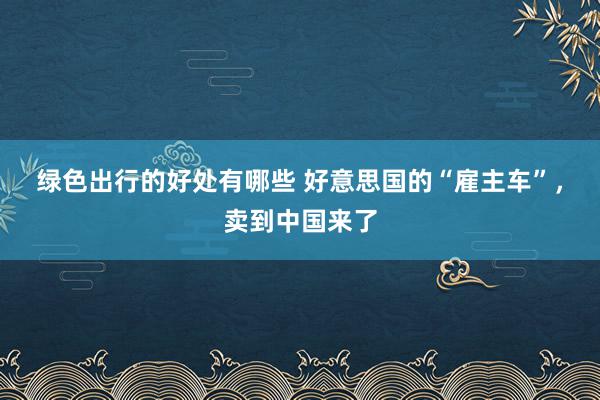 绿色出行的好处有哪些 好意思国的“雇主车”，卖到中国来了